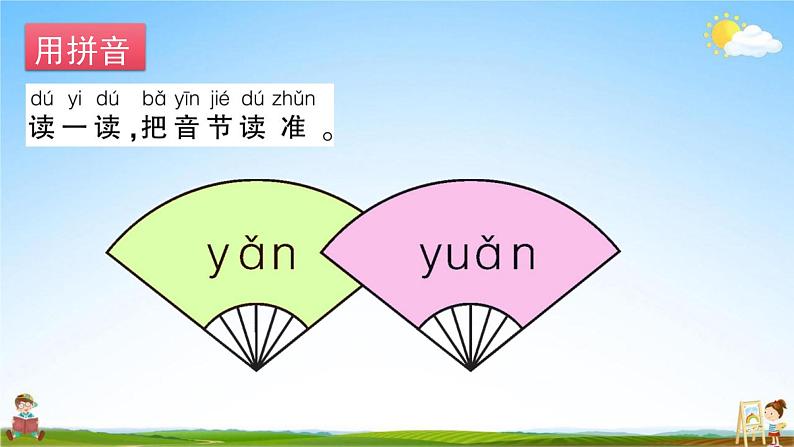 用拼音

dú yi dú bǎ yīn jié dú zhǔn
读一读，把音节读准。

yǎn

yuǎn